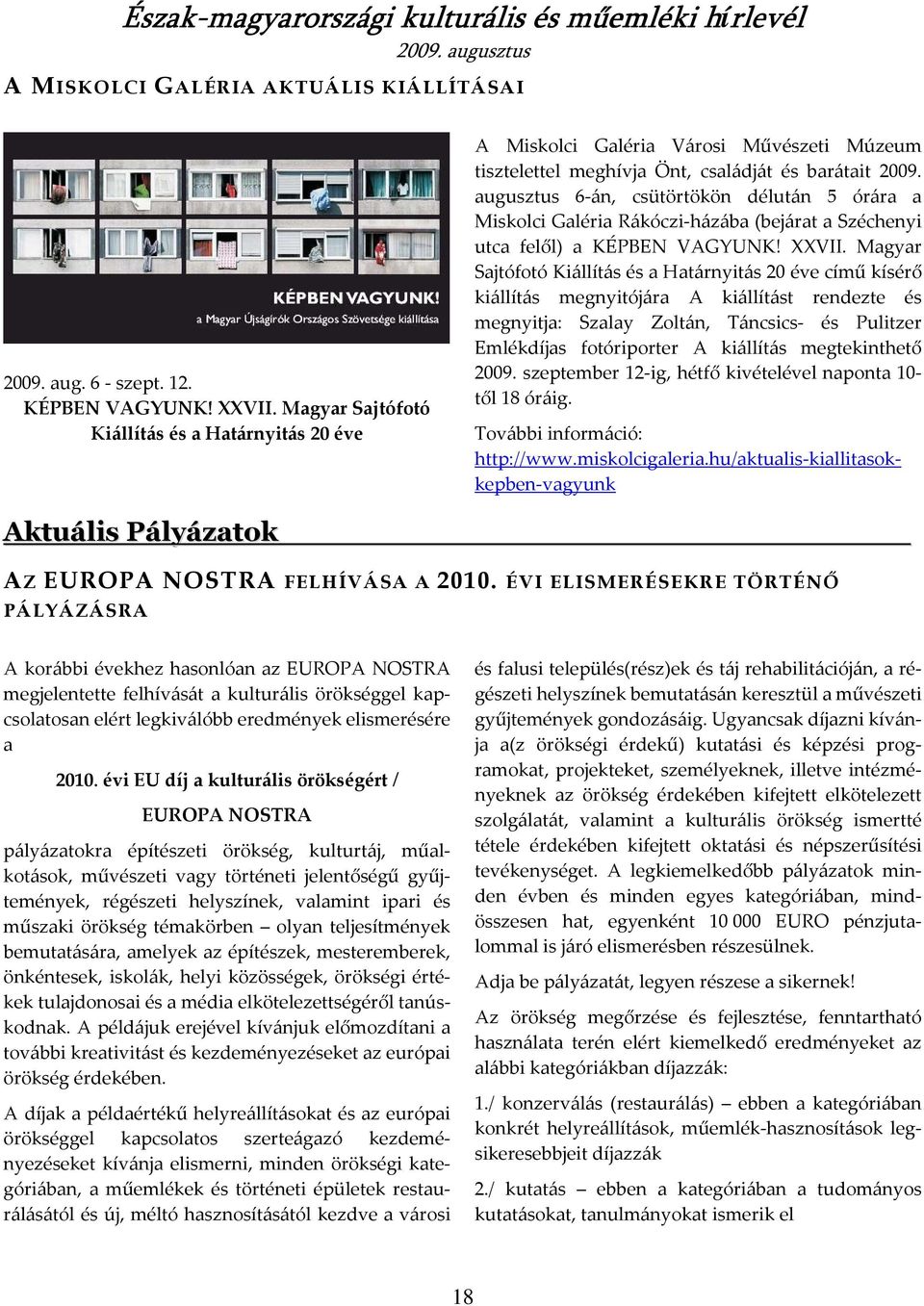 Észak-magyarországi kulturális és műemléki hírlevél

2009. augusztus

A MISKOLCI GALÉRIA AKTUÁLIS KIÁLLÍTÁSAI

KÉPBEN VAGYUNK!
a Magyar Újságírók Országos Szövetsége kiállítása

2009. aug. 6 - szept. 12.
KÉPBEN VAGYUNK! XXVII. Magyar Sajtófotó Kiállítás és a Határnyitás 20 éve

A Miskolci Galéria Városi Művészeti Múzeum tisztelettel meghívja Önt, családját és barátait 2009. augusztus 6-án, csütörtökön délután 5 órára a Miskolci Galéria Rákóczi-házába (bejárat a Széchenyi utca felől) a KÉPBEN VAGYUNK! XXVII. Magyar Sajtófotó Kiállítás és a Határnyitás 20 éve című kísérő kiállítás megnyitójára A kiállítást rendezte és megnyitja: Szalay Zoltán, Táncsics- és Pulitzer Emlékdíjas fotóriporter A kiállítás megtekinthető 2009. szeptember 12-ig, hétfő kivételével naponta 10-től 18 óráig.

További információ: http://www.miskolcigaleria.hu/aktualis-kiallitasok-kepben-vagyunk

Aktuális Pályázatok

AZ EUROPA NOSTRA FELHÍVÁSA A 2010. ÉVI ELISMERÉSEKRE TÖRTÉNŐ PÁLYÁZÁSRA

A korábbi évekhez hasonlóan az EUROPA NOSTRA megjelentette felhívását a kulturális örökséggel kapcsolatosan elért legkiválóbb eredmények elismerésére a

2010. évi EU díj a kulturális örökségért /

EUROPA NOSTRA

pályázatokra építészeti örökség, kulturtáj, műalkotások, művészeti vagy történeti jelentőségű gyűjtemények, régészeti helyszínek, valamint ipari és műszaki örökség témakörben – olyan teljesítmények bemutatására, amelyek az építészek, mesteremberek, önkéntesek, iskolák, helyi közösségek, örökségi értékek tulajdonosai és a média elkötelezettségéről tanúskodnak. A példájuk erejével kívánjuk előmozdítani a további kreativitást és kezdeményezéseket az európai örökség érdekében.

A díjak a példaértékű helyreállításokat és az európai örökséggel kapcsolatos szerteágazó kezdeményezéseket kívánja elismerni, minden örökségi kategóriában, a műemlékek és történeti épületek restaurálásától és új, méltó hasznosításától kezdve a városi és falusi település(rész)ek és táj rehabilitációján, a régészeti helyszínek bemutatásán keresztül a művészeti gyűjtemények gondozásáig. Ugyancsak díjazni kívánja a(z örökségi érdekű) kutatási és képzési programokat, projekteket, személyeknek, illetve intézményeknek az örökség érdekében kifejtett elkötelezett szolgálatát, valamint a kulturális örökség ismertté tétele érdekében kifejtett oktatási és népszerűsítési tevékenységet. A legkiemelkedőbb pályázatok minden évben és minden egyes kategóriában, mindösszesen hat, egyenként 10 000 EURO pénzjutalommal is járó elismerésben részesülnek.

Adja be pályázatát, legyen részese a sikernek!

Az örökség megőrzése és fejlesztése, fenntartható használata terén elért kiemelkedő eredményeket az alábbi kategóriákban díjazzák:

1./ konzerválás (restaurálás) – ebben a kategóriában konkrét helyreállítások, műemlék-hasznosítások legsikeresebbjeit díjazzák

2./ kutatás – ebben a kategóriában a tudományos kutatásokat, tanulmányokat ismerik el

18